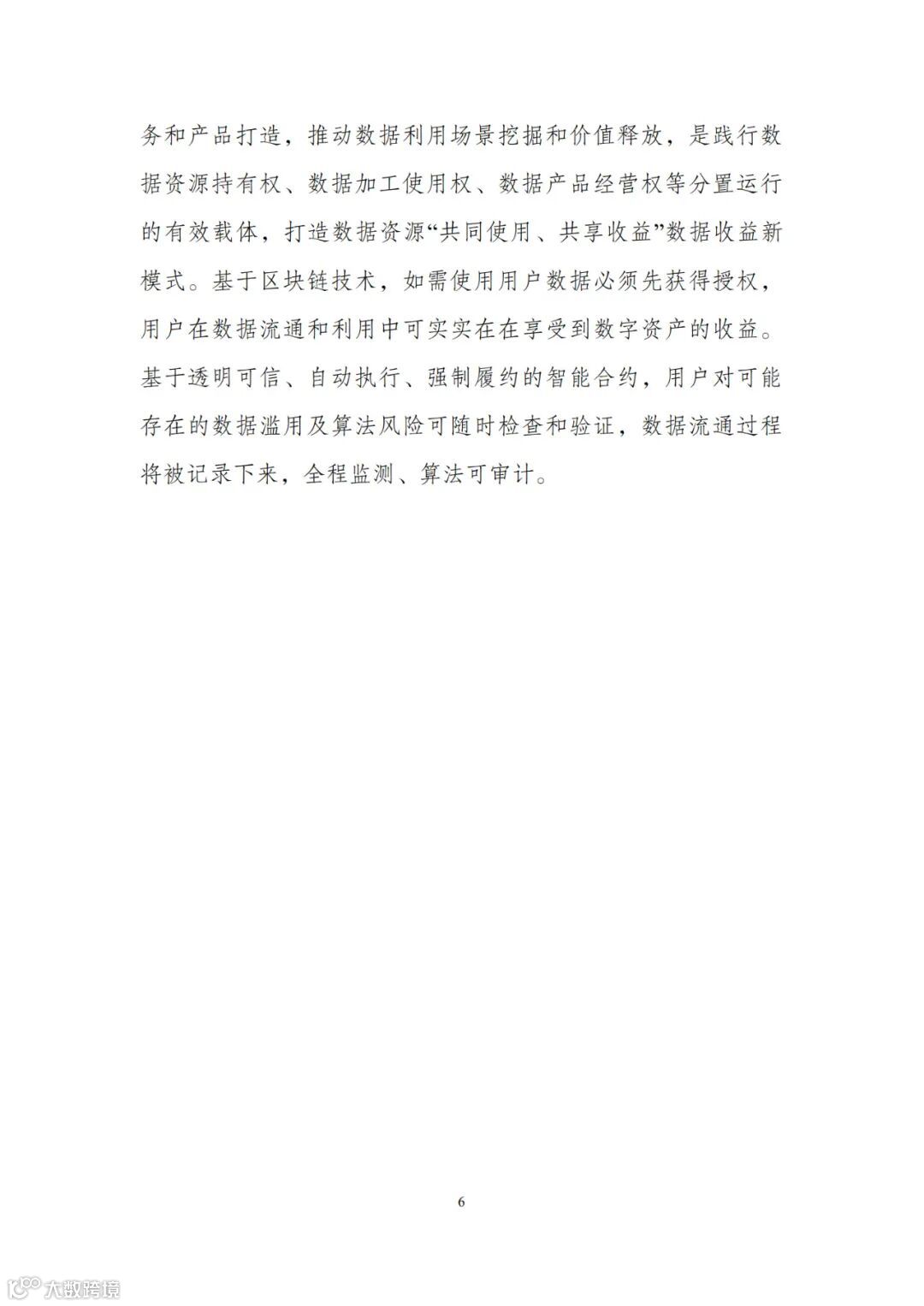 务和产品打造，推动数据利用场景挖掘和价值释放，是践行数据资源持有权、数据加工使用权、数据产品经营权等分置运行的有效载体，打造数据资源“共同使用、共享收益”数据收益新模式。基于区块链技术，如需使用用户数据必须先获得授权，用户在数据流通和利用中可实实在在享受到数字资产的收益。基于透明可信、自动执行、强制履约的智能合约，用户对可能存在的数据滥用及算法风险可随时检查和验证，数据流通过程将被记录下来，全程监测、算法可审计。

6

大数跨境